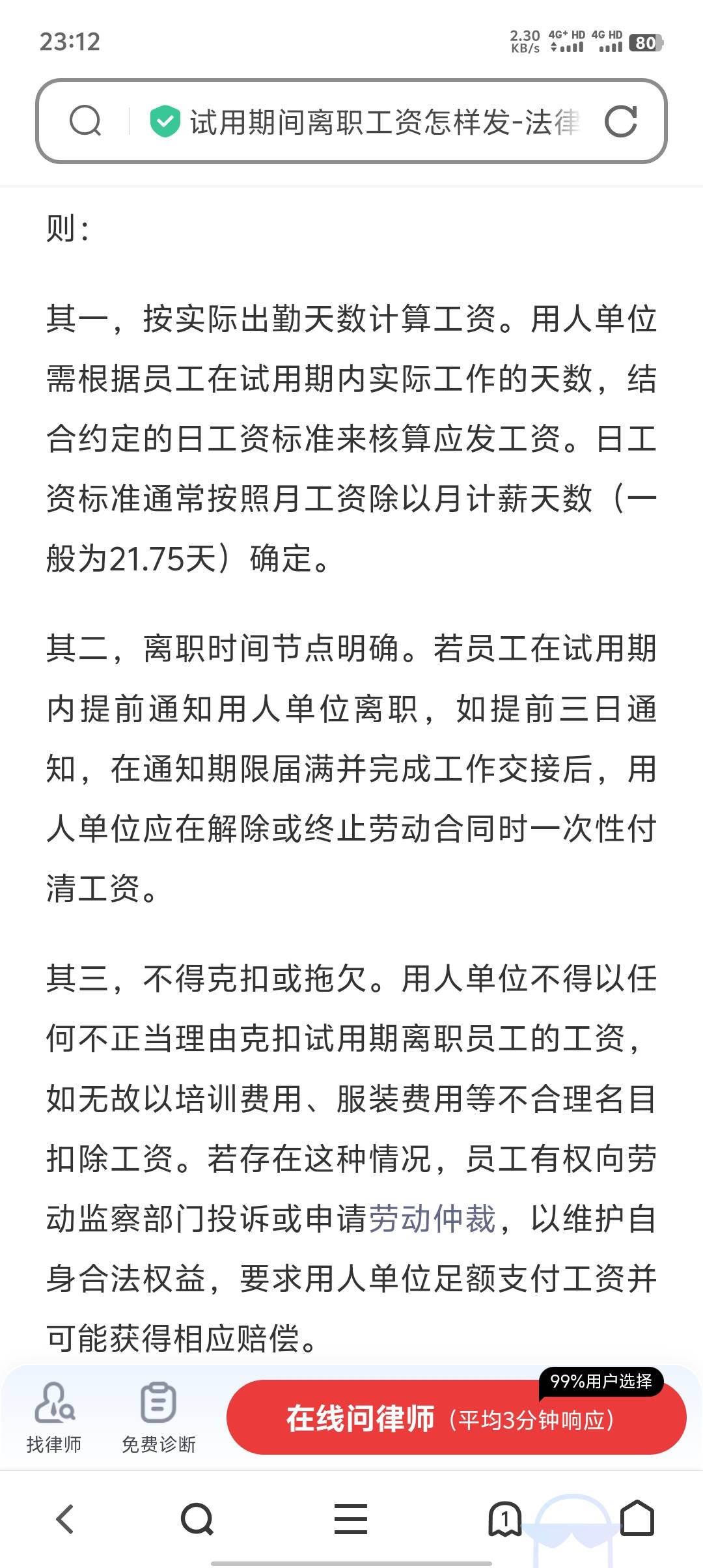 23:12

2.30 KB/s 4G+ HD 4G HD 80

试用期间离职工资怎样发-法律

则：

其一，按实际出勤天数计算工资。用人单位需根据员工在试用期内实际工作的天数，结合约定的日工资标准来核算应发工资。日工资标准通常按照月工资除以月计薪天数（一般为21.75天）确定。

其二，离职时间节点明确。若员工在试用期内提前通知用人单位离职，如提前三日通知，在通知期限届满并完成工作交接后，用人单位应在解除或终止劳动合同时一次性付清工资。

其三，不得克扣或拖欠。用人单位不得以任何不正当理由克扣试用期离职员工的工资，如无故以培训费用、服装费用等不合理名目扣除工资。若存在这种情况，员工有权向劳动监察部门投诉或申请劳动仲裁，以维护自身合法权益，要求用人单位足额支付工资并可能获得相应赔偿。

找律师 免费诊断 99%用户选择 在线问律师（平均3分钟响应）

1